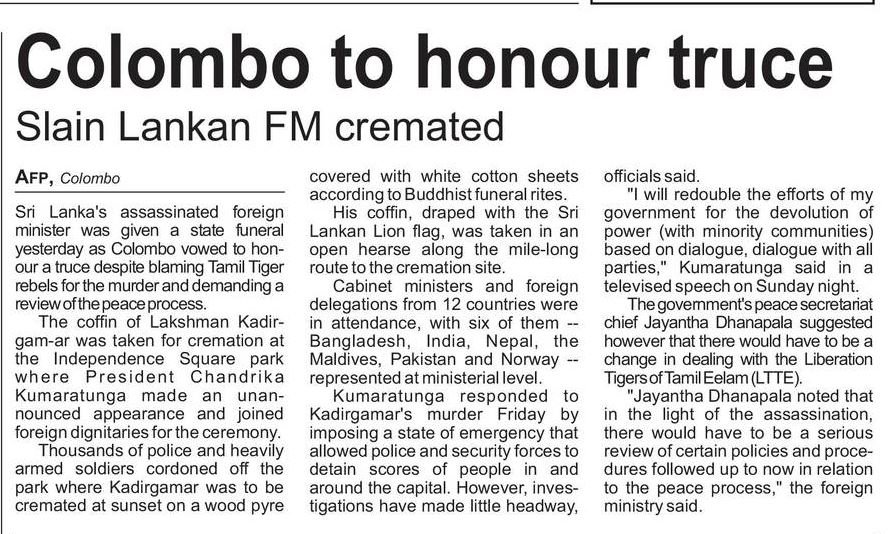 Colombo to honour truce

Slain Lankan FM cremated

AFP, Colombo

Sri Lanka's assassinated foreign minister was given a state funeral yesterday as Colombo vowed to honour a truce despite blaming Tamil Tiger rebels for the murder and demanding a review of the peace process.

The coffin of Lakshman Kadirgam-ar was taken for cremation at the Independence Square park where President Chandrika Kumaratunga made an unannounced appearance and joined foreign dignitaries for the ceremony.

Thousands of police and heavily armed soldiers cordoned off the park where Kadirgamar was to be cremated at sunset on a wood pyre covered with white cotton sheets according to Buddhist funeral rites.

His coffin, draped with the Sri Lankan Lion flag, was taken in an open hearse along the mile-long route to the cremation site.

Cabinet ministers and foreign delegations from 12 countries were in attendance, with six of them -- Bangladesh, India, Nepal, the Maldives, Pakistan and Norway -- represented at ministerial level.

Kumaratunga responded to Kadirgamar's murder Friday by imposing a state of emergency that allowed police and security forces to detain scores of people in and around the capital. However, investigations have made little headway, officials said.

"I will redouble the efforts of my government for the devolution of power (with minority communities) based on dialogue, dialogue with all parties," Kumaratunga said in a televised speech on Sunday night.

The government's peace secretariat chief Jayantha Dhanapala suggested however that there would have to be a change in dealing with the Liberation Tigers of Tamil Eelam (LTTE).

"Jayantha Dhanapala noted that in the light of the assassination, there would have to be a serious review of certain policies and procedures followed up to now in relation to the peace process," the foreign ministry said.